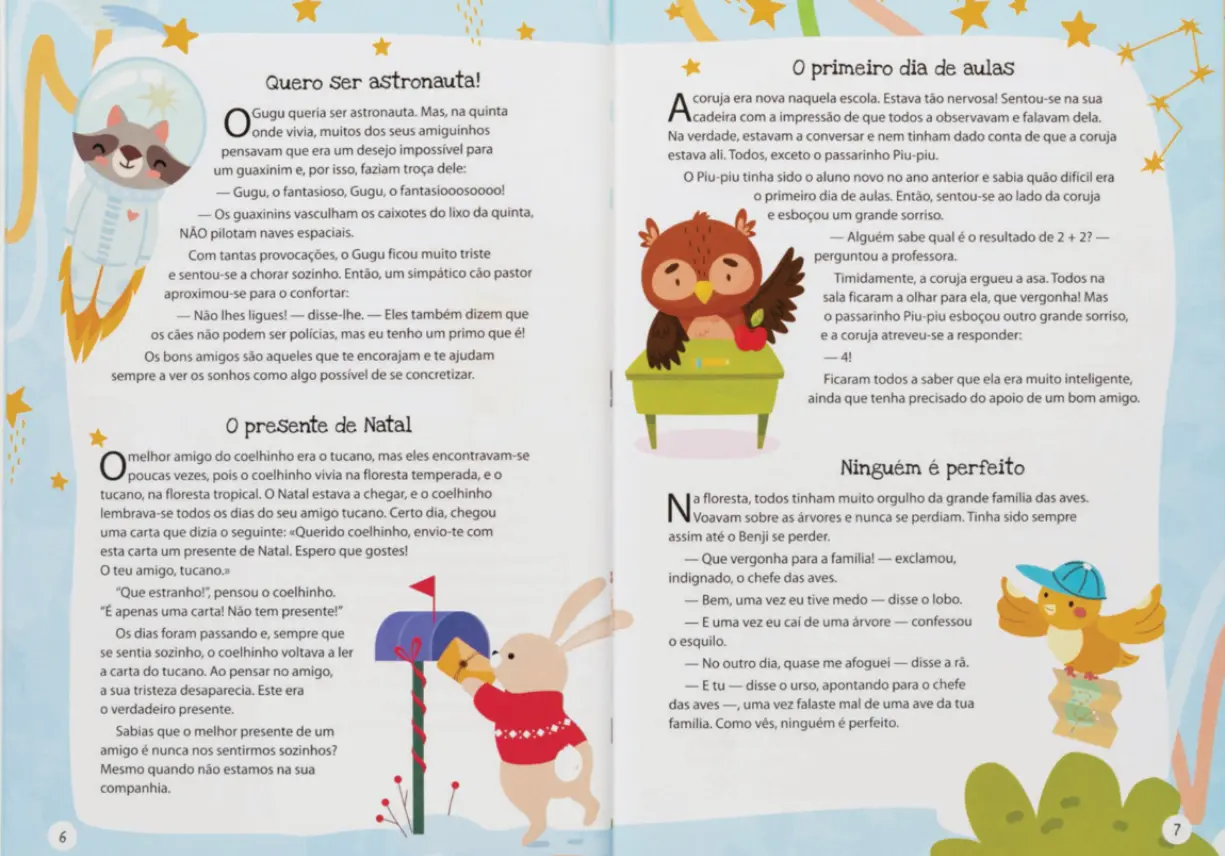 Quero ser astronauta!

O Gugu queria ser astronauta. Mas, na quinta onde vivia, muitos dos seus amiguinhos pensavam que era um desejo impossível para um guaxinim e, por isso, faziam troça dele:

— Gugu, o fantasioso, Gugu, o fantasiooosoooo!

— Os guaxinins vasculham os caixotes do lixo da quinta, NÃO pilotam naves espaciais.

Com tantas provocações, o Gugu ficou muito triste e sentou-se a chorar sozinho. Então, um simpático cão pastor aproximou-se para o confortar:

— Não lhes ligues! — disse-lhe. — Eles também dizem que os cães não podem ser polícias, mas eu tenho um primo que é!

Os bons amigos são aqueles que te encorajam e te ajudam sempre a ver os sonhos como algo possível de se concretizar.

O presente de Natal

O melhor amigo do coelhinho era o tucano, mas eles encontravam-se poucas vezes, pois o coelhinho vivia na floresta temperada, e o tucano, na floresta tropical. O Natal estava a chegar, e o coelhinho lembrava-se todos os dias do seu amigo tucano. Certo dia, chegou uma carta que dizia o seguinte: «Querido coelhinho, envio-te com esta carta um presente de Natal. Espero que gostes! O teu amigo, tucano.»

"Que estranho!", pensou o coelhinho. "É apenas uma carta! Não tem presente!"

Os dias foram passando e, sempre que se sentia sozinho, o coelhinho voltava a ler a carta do tucano. Ao pensar no amigo, a sua tristeza desaparecia. Este era o verdadeiro presente.

Sabias que o melhor presente de um amigo é nunca nos sentirmos sozinhos? Mesmo quando não estamos na sua companhia.

6

O primeiro dia de aulas

A coruja era nova naquela escola. Estava tão nervosa! Sentou-se na sua cadeira com a impressão de que todos a observavam e falavam dela. Na verdade, estavam a conversar e nem tinham dado conta de que a coruja estava ali. Todos, exceto o passarinho Piu-piu.

O Piu-piu tinha sido o aluno novo no ano anterior e sabia quão difícil era o primeiro dia de aulas. Então, sentou-se ao lado da coruja e esboçou um grande sorriso.

— Alguém sabe qual é o resultado de 2 + 2? — perguntou a professora.

Timidamente, a coruja ergueu a asa. Todos na sala ficaram a olhar para ela, que vergonha! Mas o passarinho Piu-piu esboçou outro grande sorriso, e a coruja atreveu-se a responder:

— 4!

Ficaram todos a saber que ela era muito inteligente, ainda que tenha precisado do apoio de um bom amigo.

Ninguém é perfeito

Na floresta, todos tinham muito orgulho da grande família das aves. Voavam sobre as árvores e nunca se perdiam. Tinha sido sempre assim até o Benji se perder.

— Que vergonha para a família! — exclamou, indignado, o chefe das aves.

— Bem, uma vez eu tive medo — disse o lobo.

— E uma vez eu caí de uma árvore — confessou o esquilo.

— No outro dia, quase me afoguei — disse a rã.

— E tu — disse o urso, apontando para o chefe das aves —, uma vez falaste mal de uma ave da tua família. Como vês, ninguém é perfeito.

7